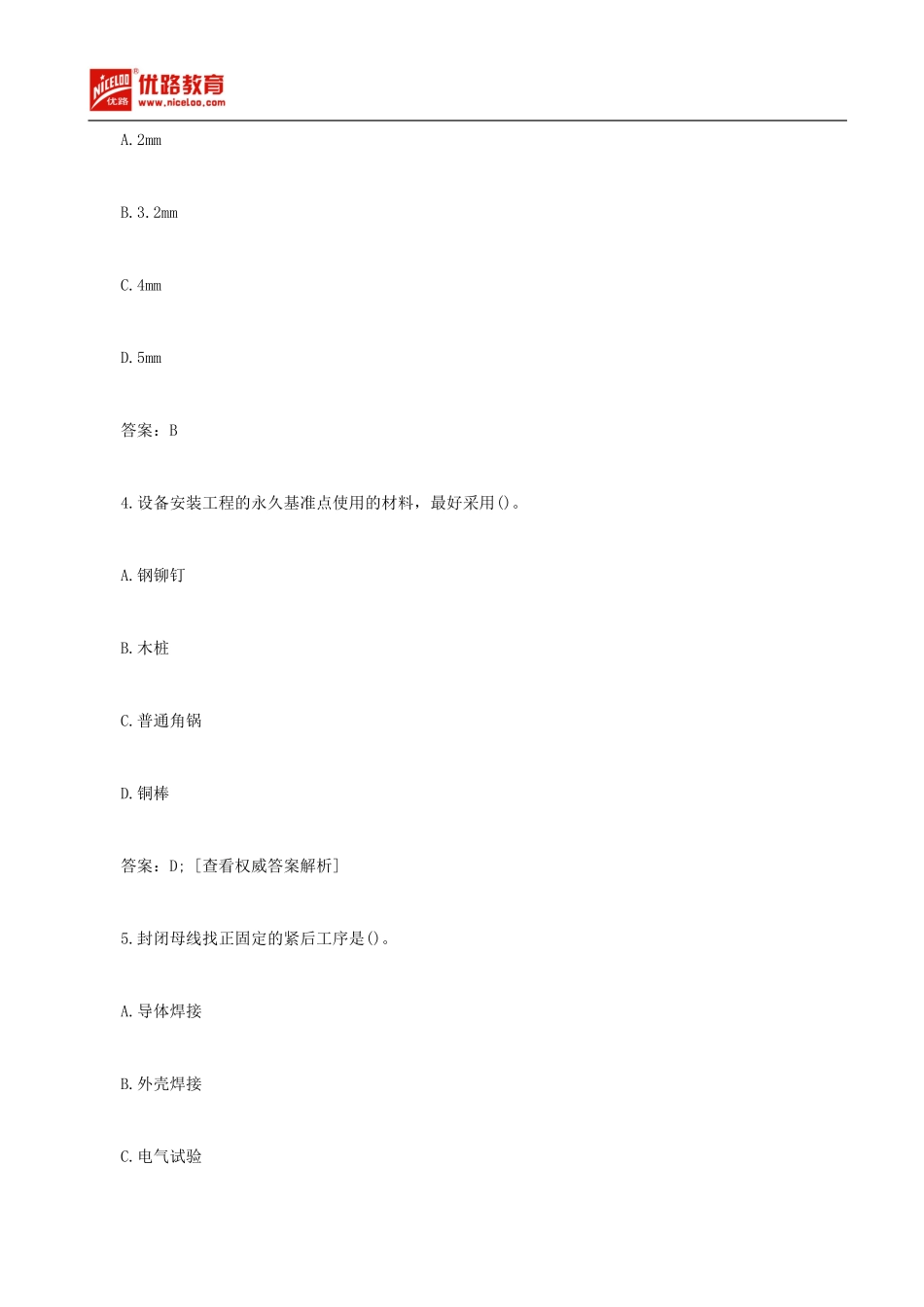 NICELOO 优路 优路教育 www.niceloo.com

A. 2mm

B. 3. 2mm

C. 4mm

D. 5mm

答案：B

4. 设备安装工程的永久基准点使用的材料，最好采用()。

A. 钢铆钉

B. 木桩

C. 普通角钢

D. 铜棒

答案：D; [查看权威答案解析]

5. 封闭母线找正固定的紧后工序是()。

A. 导体焊接

B. 外壳焊接

C. 电气试验